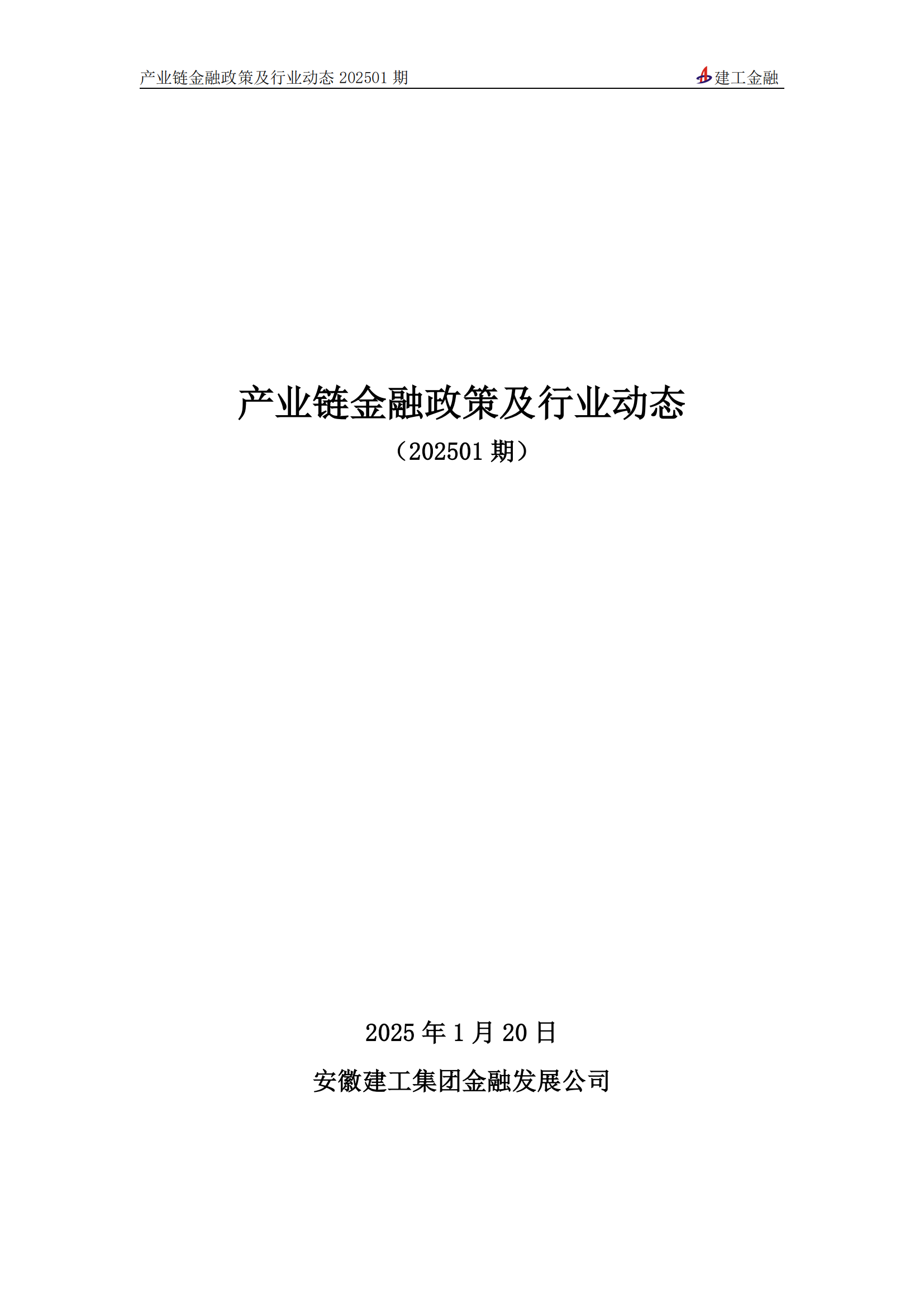 产业链金融政策及行业动态202501期 建工金融

产业链金融政策及行业动态

（202501期）

2025年1月20日

安徽建工集团金融发展公司